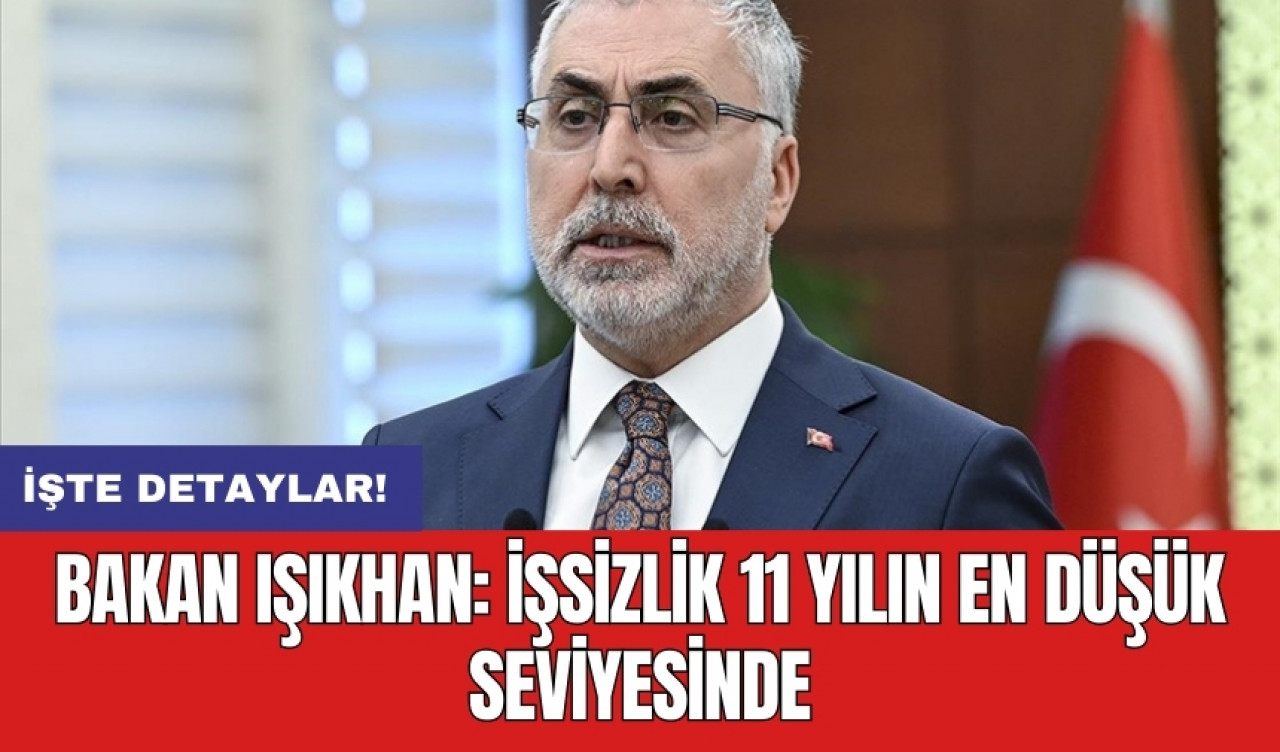 İŞTE DETAYLAR!

BAKAN IŞIKHAN: İŞSİZLİK 11 YILIN EN DÜŞÜK SEVİYESİNDE